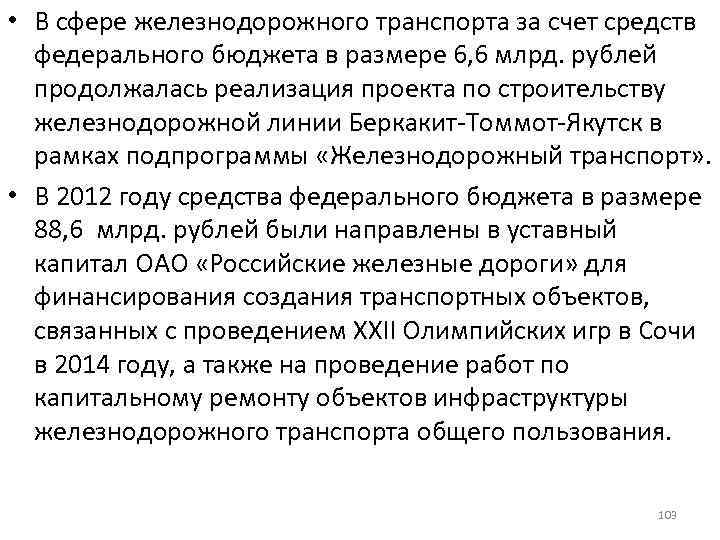 • В сфере железнодорожного транспорта за счет средств федерального бюджета в размере 6,6 млрд. рублей продолжалась реализация проекта по строительству железнодорожной линии Беркакит-Томмот-Якутск в рамках подпрограммы «Железнодорожный транспорт».

• В 2012 году средства федерального бюджета в размере 88,6 млрд. рублей были направлены в уставный капитал ОАО «Российские железные дороги» для финансирования создания транспортных объектов, связанных с проведением XXII Олимпийских игр в Сочи в 2014 году, а также на проведение работ по капитальному ремонту объектов инфраструктуры железнодорожного транспорта общего пользования.

103